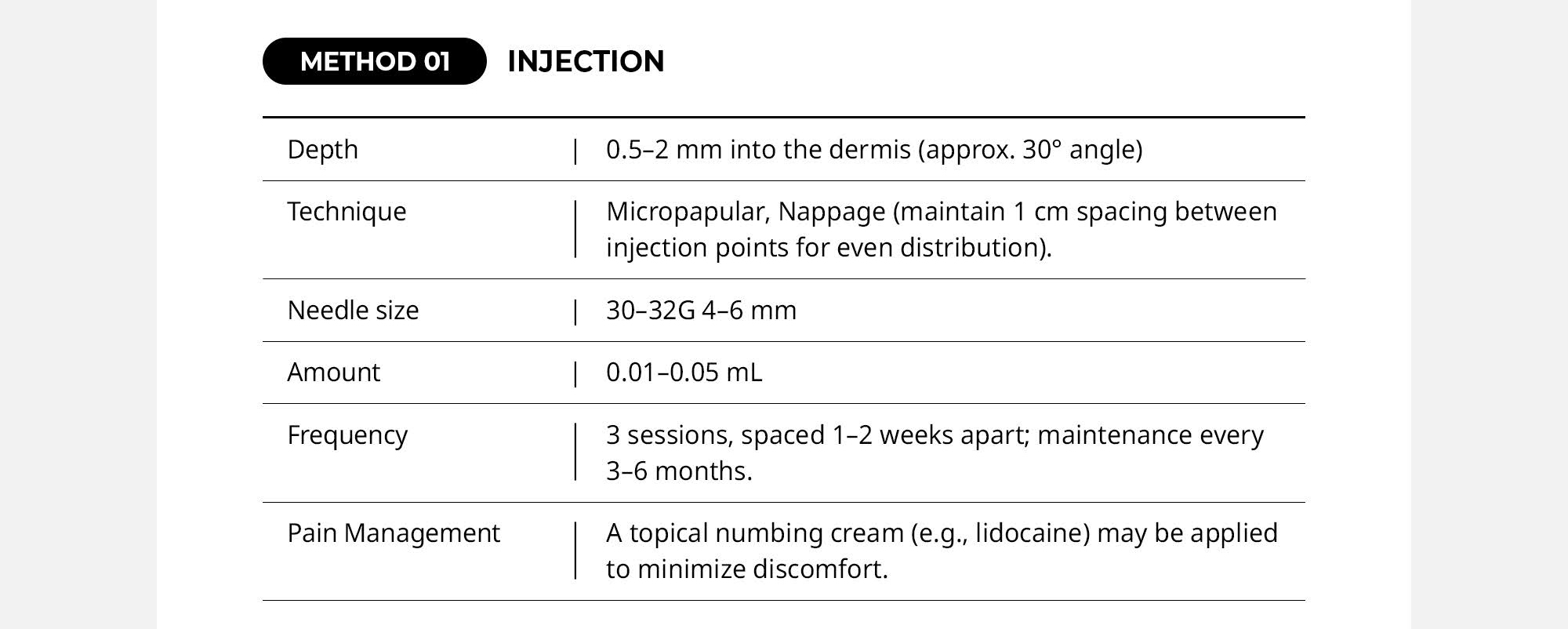 METHOD 01 INJECTION

| | |
|---|---|
| Depth | 0.5–2 mm into the dermis (approx. 30° angle) |
| Technique | Micropapular, Nappage (maintain 1 cm spacing between injection points for even distribution). |
| Needle size | 30–32G 4–6 mm |
| Amount | 0.01–0.05 mL |
| Frequency | 3 sessions, spaced 1–2 weeks apart; maintenance every 3–6 months. |
| Pain Management | A topical numbing cream (e.g., lidocaine) may be applied to minimize discomfort. |